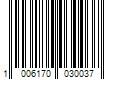 1 006170 030037